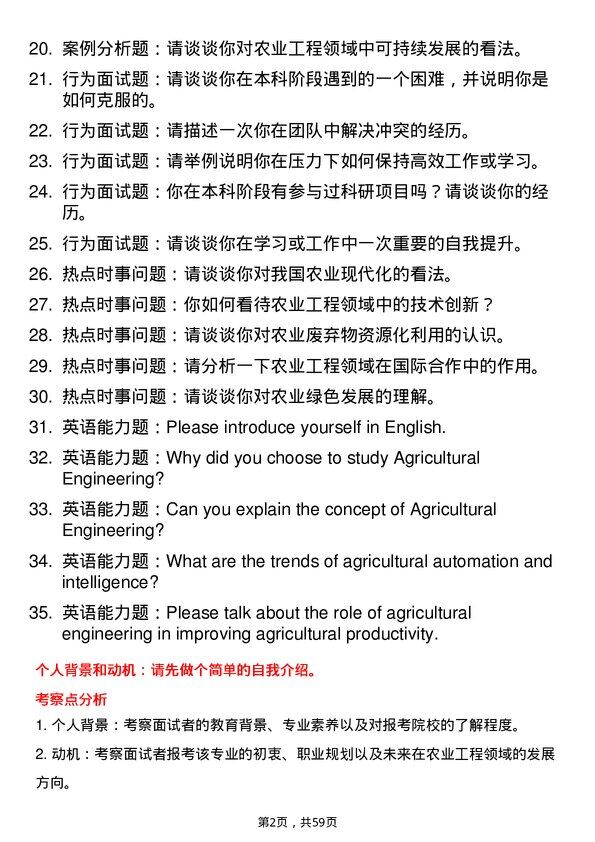 20. 案例分析题：请谈谈你对农业工程领域中可持续发展的看法。

21. 行为面试题：请谈谈你在本科阶段遇到的一个困难，并说明你是如何克服的。

22. 行为面试题：请描述一次你在团队中解决冲突的经历。

23. 行为面试题：请举例说明你在压力下如何保持高效工作或学习。

24. 行为面试题：你在本科阶段有参与过科研项目吗？请谈谈你的经历。

25. 行为面试题：请谈谈你在学习或工作中一次重要的自我提升。

26. 热点时事问题：请谈谈你对我国农业现代化的看法。

27. 热点时事问题：你如何看待农业工程领域中的技术创新？

28. 热点时事问题：请谈谈你对农业废弃物资源化利用的认识。

29. 热点时事问题：请分析一下农业工程领域在国际合作中的作用。

30. 热点时事问题：请谈谈你对农业绿色发展的理解。

31. 英语能力题：Please introduce yourself in English.

32. 英语能力题：Why did you choose to study Agricultural Engineering?

33. 英语能力题：Can you explain the concept of Agricultural Engineering?

34. 英语能力题：What are the trends of agricultural automation and intelligence?

35. 英语能力题：Please talk about the role of agricultural engineering in improving agricultural productivity.

个人背景和动机：请先做个简单的自我介绍。

考察点分析

1. 个人背景：考察面试者的教育背景、专业素养以及对报考院校的了解程度。

2. 动机：考察面试者报考该专业的初衷、职业规划以及未来在农业工程领域的发展方向。

第2页，共59页